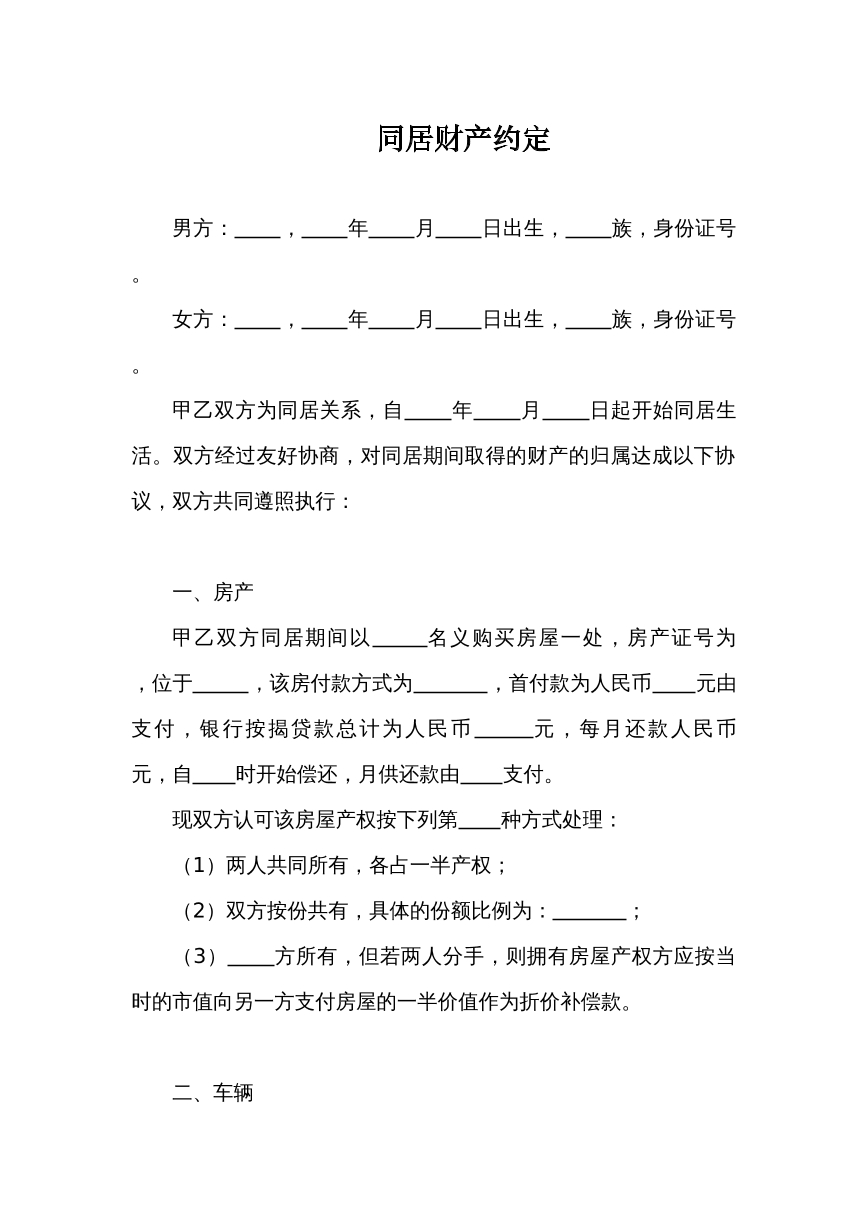 同居财产约定

男方：____，____年____月____日出生，____族，身份证号。

女方：____，____年____月____日出生，____族，身份证号。

甲乙双方为同居关系，自____年____月____日起开始同居生活。双方经过友好协商，对同居期间取得的财产的归属达成以下协议，双方共同遵照执行：

一、房产

甲乙双方同居期间以____名义购买房屋一处，房产证号为，位于____，该房付款方式为____，首付款为人民币____元由支付，银行按揭贷款总计为人民币____元，每月还款人民币元，自____时开始偿还，月供还款由____支付。

现双方认可该房屋产权按下列第____种方式处理：

（1）两人共同所有，各占一半产权；

（2）双方按份共有，具体的份额比例为：____；

（3）____方所有，但若两人分手，则拥有房屋产权方应按当时的市值向另一方支付房屋的一半价值作为折价补偿款。

二、车辆